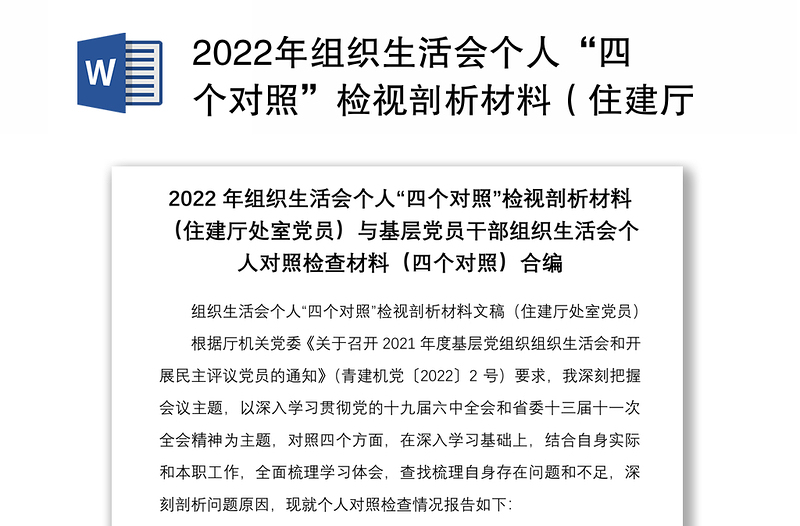 W

2022年组织生活会个人“四个对照”检视剖析材料（住建厅

2022 年组织生活会个人“四个对照”检视剖析材料（住建厅处室党员）与基层党员干部组织生活会个人对照检查材料（四个对照）合编

组织生活会个人“四个对照”检视剖析材料文稿（住建厅处室党员）

根据厅机关党委《关于召开 2021 年度基层党组织组织生活会和开展民主评议党员的通知》（青建机党〔2022〕2 号）要求，我深刻把握会议主题，以深入学习贯彻党的十九届六中全会和省委十三届十一次全会精神为主题，对照四个方面，在深入学习基础上，结合自身实际和本职工作，全面梳理学习体会，查找梳理自身存在问题和不足，深刻剖析问题原因，现就个人对照检查情况报告如下：